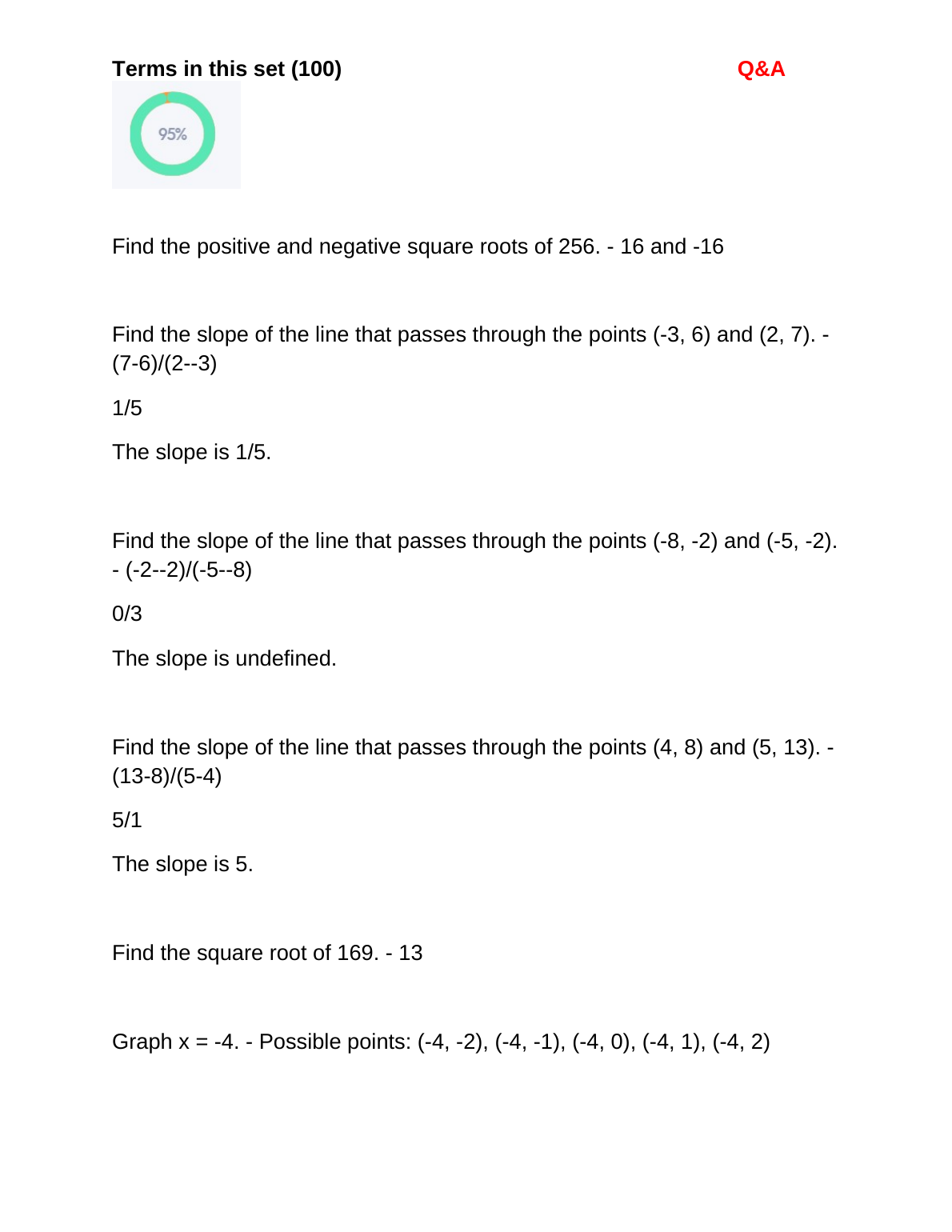 Terms in this set (100)

Q&A

95%

Find the positive and negative square roots of 256. - 16 and -16

Find the slope of the line that passes through the points (-3, 6) and (2, 7). - (7-6)/(2--3)

1/5

The slope is 1/5.

Find the slope of the line that passes through the points (-8, -2) and (-5, -2). - (-2--2)/(-5--8)

0/3

The slope is undefined.

Find the slope of the line that passes through the points (4, 8) and (5, 13). - (13-8)/(5-4)

5/1

The slope is 5.

Find the square root of 169. - 13

Graph x = -4. - Possible points: (-4, -2), (-4, -1), (-4, 0), (-4, 1), (-4, 2)